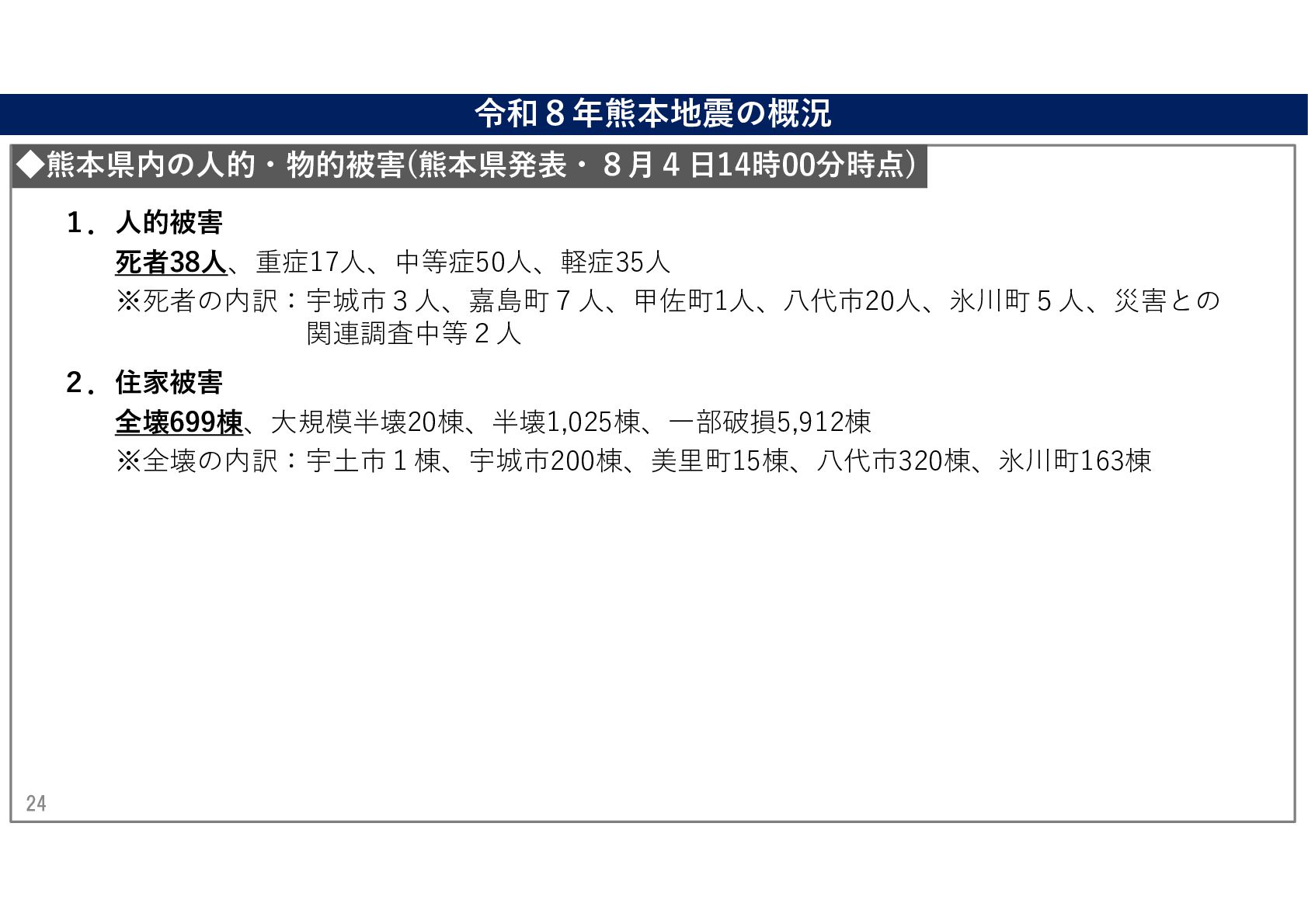 令和8年熊本地震の概況

◆熊本県内の人的・物的被害(熊本県発表・8月4日14時00分時点)

1.人的被害

死者38人、重症17人、中等症50人、軽症35人

※死者の内訳:宇城市3人、嘉島町7人、甲佐町1人、八代市20人、氷川町5人、災害との関連調査中等2人

2.住家被害

全壊699棟、大規模半壊20棟、半壊1,025棟、一部破損5,912棟

※全壊の内訳:宇土市1棟、宇城市200棟、美里町15棟、八代市320棟、氷川町163棟

24